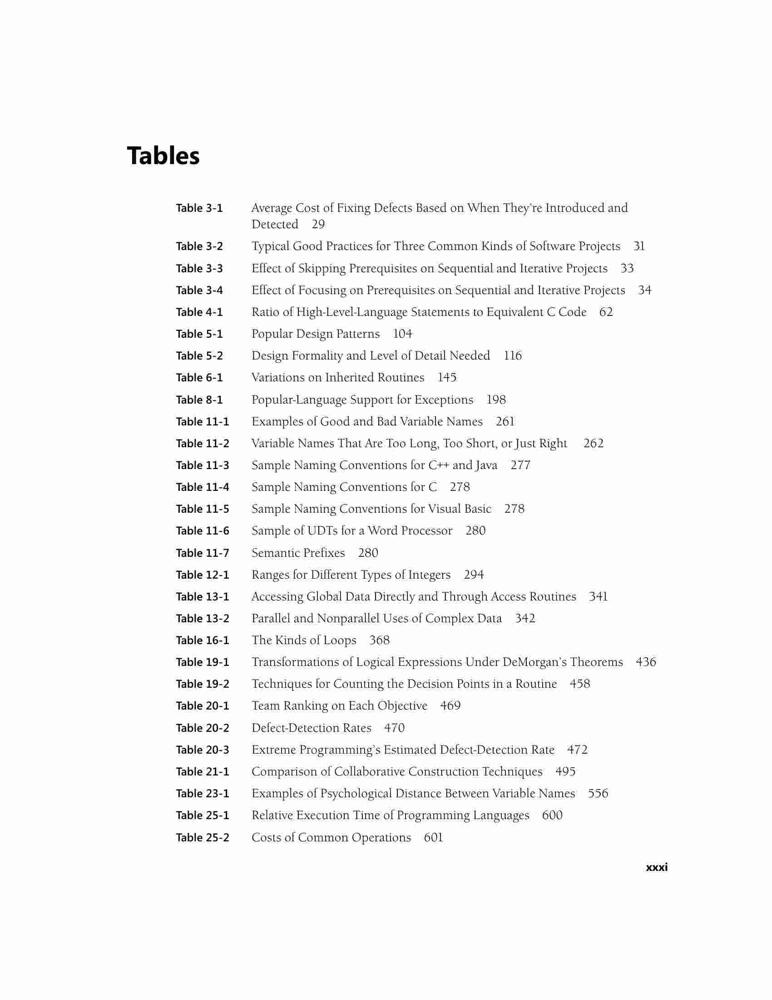 Tables

Table 3-1 Average Cost of Fixing Defects Based on When They're Introduced and Detected 29
Table 3-2 Typical Good Practices for Three Common Kinds of Software Projects 31
Table 3-3 Effect of Skipping Prerequisites on Sequential and Iterative Projects 33
Table 3-4 Effect of Focusing on Prerequisites on Sequential and Iterative Projects 34
Table 4-1 Ratio of High-Level-Language Statements to Equivalent C Code 62
Table 5-1 Popular Design Patterns 104
Table 5-2 Design Formality and Level of Detail Needed 116
Table 6-1 Variations on Inherited Routines 145
Table 8-1 Popular-Language Support for Exceptions 198
Table 11-1 Examples of Good and Bad Variable Names 261
Table 11-2 Variable Names That Are Too Long, Too Short, or Just Right 262
Table 11-3 Sample Naming Conventions for C++ and Java 277
Table 11-4 Sample Naming Conventions for C 278
Table 11-5 Sample Naming Conventions for Visual Basic 278
Table 11-6 Sample of UDTs for a Word Processor 280
Table 11-7 Semantic Prefixes 280
Table 12-1 Ranges for Different Types of Integers 294
Table 13-1 Accessing Global Data Directly and Through Access Routines 341
Table 13-2 Parallel and Nonparallel Uses of Complex Data 342
Table 16-1 The Kinds of Loops 368
Table 19-1 Transformations of Logical Expressions Under DeMorgan's Theorems 436
Table 19-2 Techniques for Counting the Decision Points in a Routine 458
Table 20-1 Team Ranking on Each Objective 469
Table 20-2 Defect-Detection Rates 470
Table 20-3 Extreme Programming's Estimated Defect-Detection Rate 472
Table 21-1 Comparison of Collaborative Construction Techniques 495
Table 23-1 Examples of Psychological Distance Between Variable Names 556
Table 25-1 Relative Execution Time of Programming Languages 600
Table 25-2 Costs of Common Operations 601

xxxi